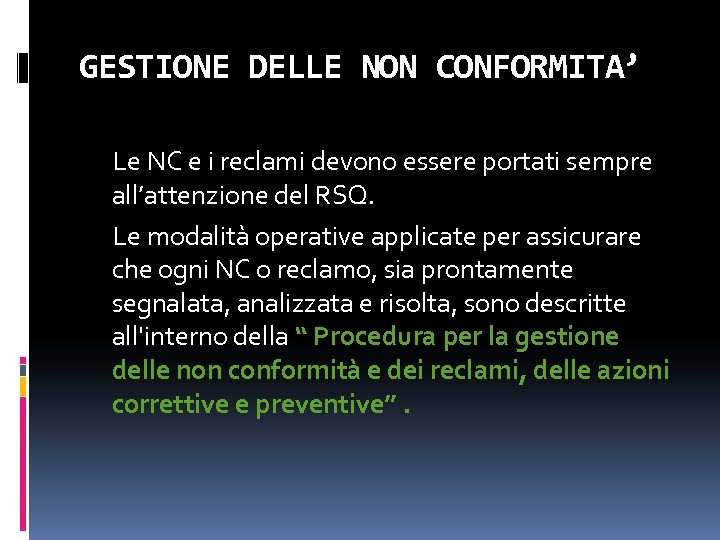 GESTIONE DELLE NON CONFORMITA’

Le NC e i reclami devono essere portati sempre all’attenzione del RSQ.

Le modalità operative applicate per assicurare che ogni NC o reclamo, sia prontamente segnalata, analizzata e risolta, sono descritte all'interno della “ Procedura per la gestione delle non conformità e dei reclami, delle azioni correttive e preventive” .